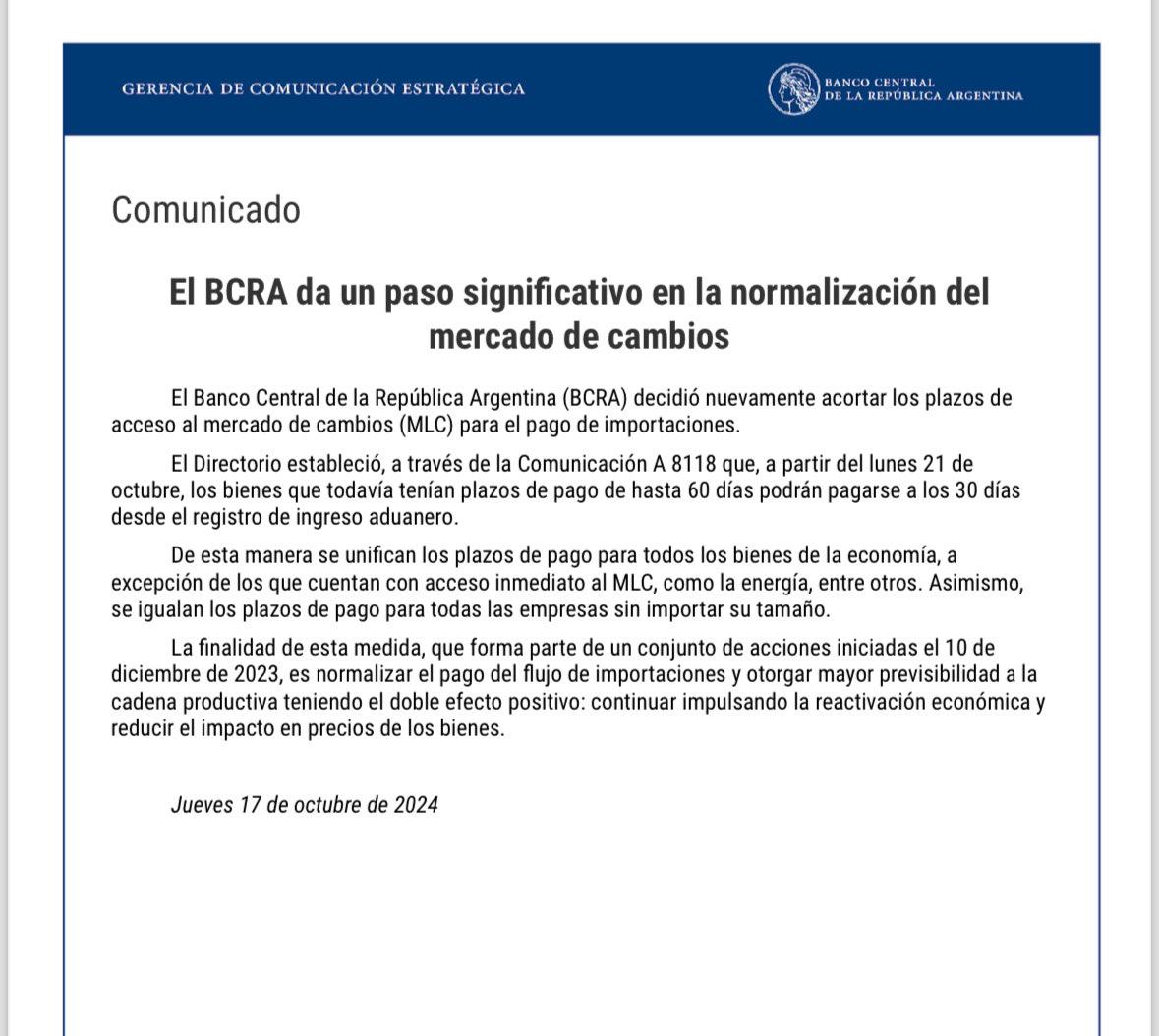 GERENCIA DE COMUNICACIÓN ESTRATÉGICA

BANCO CENTRAL DE LA REPÚBLICA ARGENTINA

Comunicado

El BCRA da un paso significativo en la normalización del mercado de cambios

El Banco Central de la República Argentina (BCRA) decidió nuevamente acortar los plazos de acceso al mercado de cambios (MLC) para el pago de importaciones.

El Directorio estableció, a través de la Comunicación A 8118 que, a partir del lunes 21 de octubre, los bienes que todavía tenían plazos de pago de hasta 60 días podrán pagarse a los 30 días desde el registro de ingreso aduanero.

De esta manera se unifican los plazos de pago para todos los bienes de la economía, a excepción de los que cuentan con acceso inmediato al MLC, como la energía, entre otros. Asimismo, se igualan los plazos de pago para todas las empresas sin importar su tamaño.

La finalidad de esta medida, que forma parte de un conjunto de acciones iniciadas el 10 de diciembre de 2023, es normalizar el pago del flujo de importaciones y otorgar mayor previsibilidad a la cadena productiva teniendo el doble efecto positivo: continuar impulsando la reactivación económica y reducir el impacto en precios de los bienes.

Jueves 17 de octubre de 2024